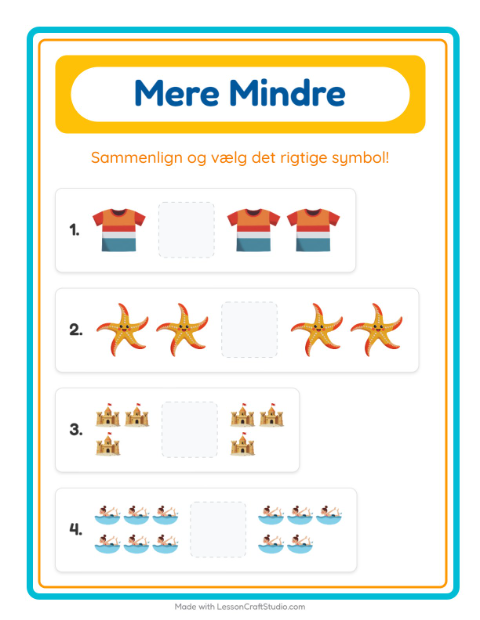 Mere Mindre

Sammenlign og vælg det rigtige symbol!

1.

2.

3.

4.

Made with LessonCraftStudio.com